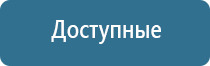 Доступные